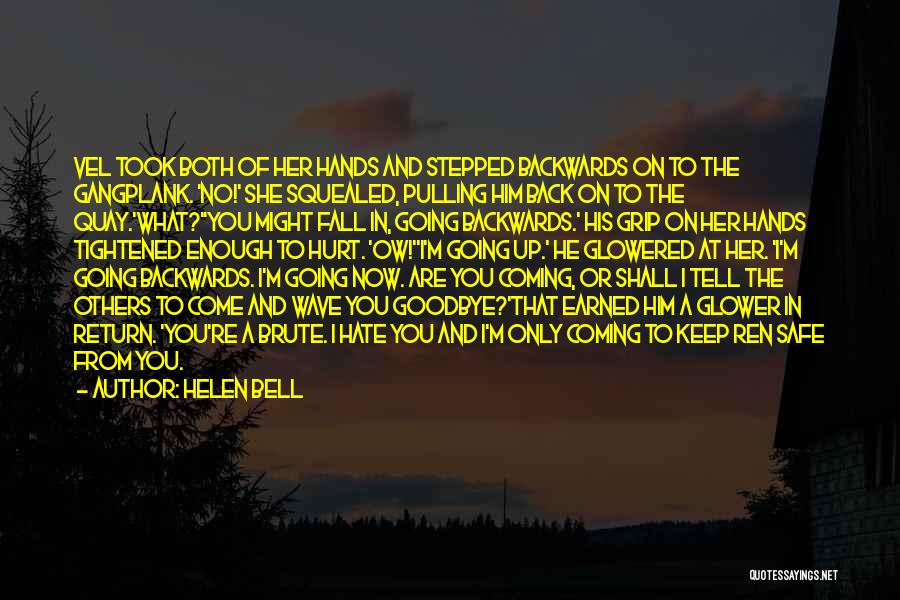 VEL TOOK BOTH OF HER HANDS AND STEPPED BACKWARDS ON TO THE GANGPLANK. 'NO!' SHE SQUEALED, PULLING HIM BACK ON TO THE QUAY.'WHAT?''YOU MIGHT FALL IN, GOING BACKWARDS.' HIS GRIP ON HER HANDS TIGHTENED ENOUGH TO HURT. 'OW!''I'M GOING UP.' HE GLOWERED AT HER. 'I'M GOING BACKWARDS. I'M GOING NOW. ARE YOU COMING, OR SHALL I TELL THE OTHERS TO COME AND WAVE YOU GOODBYE?'THAT EARNED HIM A GLOWER IN RETURN. 'YOU'RE A BRUTE. I HATE YOU AND I'M ONLY COMING TO KEEP REN SAFE FROM YOU.

— AUTHOR: HELEN BELL

QUOTESSAYINGS.NET